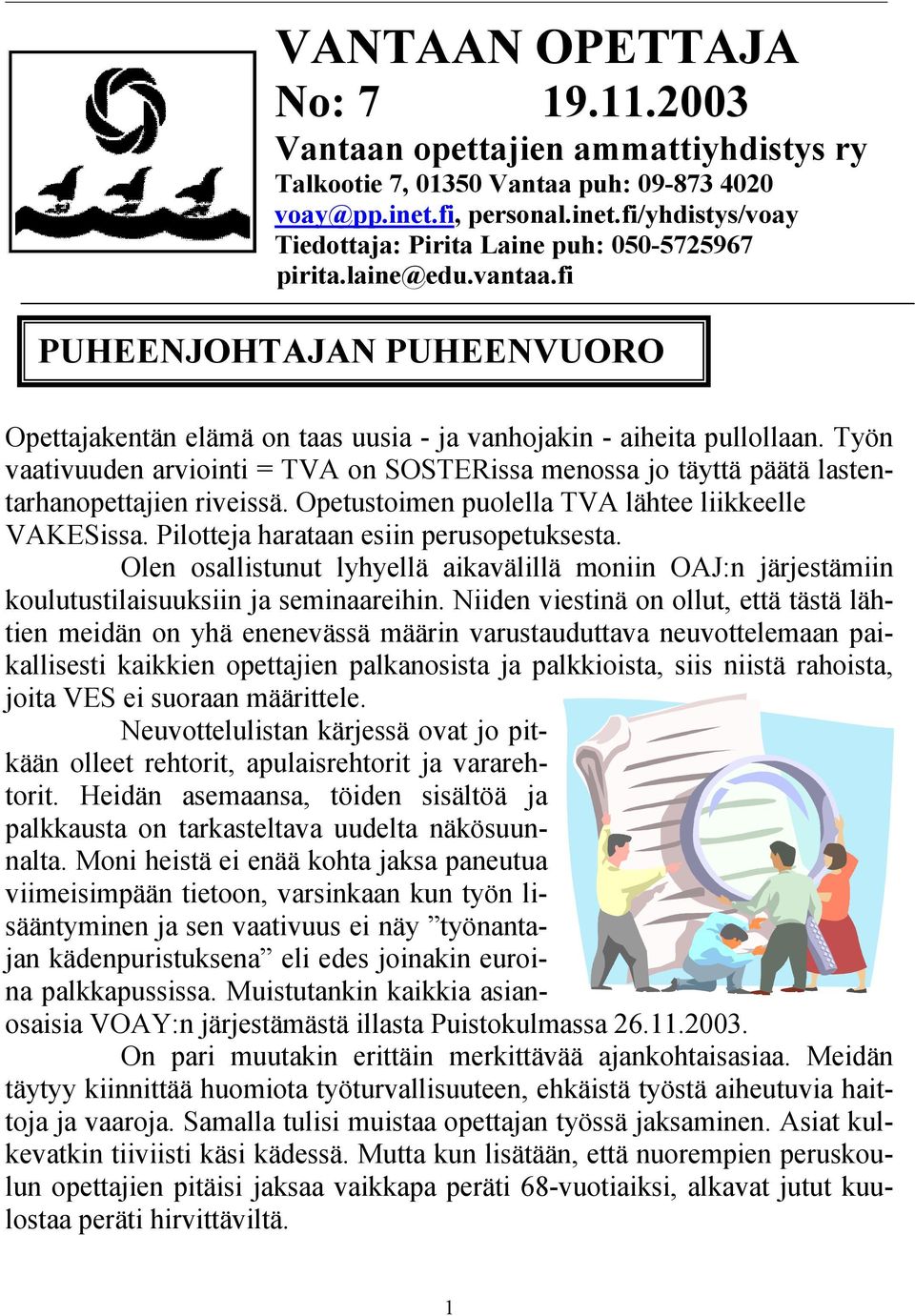 VANTAAN OPETTAJA
No: 7 19.11.2003
Vantaan opettajien ammattiyhdistys ry
Talkootie 7, 01350 Vantaa puh: 09-873 4020
voay@pp.inet.fi, personal.inet.fi/yhdistys/voay
Tiedottaja: Pirita Laine puh: 050-5725967
pirita.laine@edu.vantaa.fi

PUHEENJOHTAJAN PUHEENVUORO

Opettajakentän elämä on taas uusia - ja vanhojakin - aiheita pullollaan. Työn vaativuuden arviointi = TVA on SOSTERissa menossa jo täyttä päätä lastentarhanopettajien riveissä. Opetustoimen puolella TVA lähtee liikkeelle VAKESissa. Pilotteja harataan esiin perusopetuksesta.

Olen osallistunut lyhyellä aikavälillä moniin OAJ:n järjestämiin koulutustilaisuuksiin ja seminaareihin. Niiden viestinä on ollut, että tästä lähtien meidän on yhä enenevässä määrin varustauduttava neuvottelemaan paikallisesti kaikkien opettajien palkanosista ja palkkioista, siis niistä rahoista, joita VES ei suoraan määrittele.

Neuvottelulistan kärjessä ovat jo pitkään olleet rehtorit, apulaisrehtorit ja vararehtorit. Heidän asemaansa, töiden sisältöä ja palkkausta on tarkasteltava uudelta näkösuunnalta. Moni heistä ei enää kohta jaksa paneutua viimeisimpään tietoon, varsinkaan kun työn lisääntyminen ja sen vaativuus ei näy ”työnantajan kädenpuristuksena” eli edes joinakin euroina palkkapussissa. Muistutankin kaikkia asianosaisia VOAY:n järjestämästä illasta Puistokulmassa 26.11.2003.

On pari muutakin erittäin merkittävää ajankohtaisasiaa. Meidän täytyy kiinnittää huomiota työturvallisuuteen, ehkäistä työstä aiheutuvia haittoja ja vaaroja. Samalla tulisi muistaa opettajan työssä jaksaminen. Asiat kulkevatkin tiiviisti käsi kädessä. Mutta kun lisätään, että nuorempien peruskoulun opettajien pitäisi jaksaa vaikkapa peräti 68-vuotiaiksi, alkavat jutut kuulostaa peräti hirvittäviltä.

1